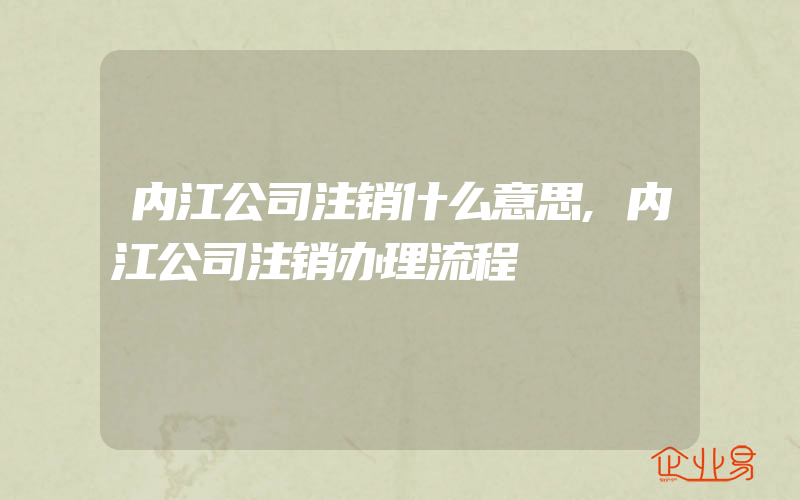 内江公司注销什么意思,内江公司注销办理流程

企业易